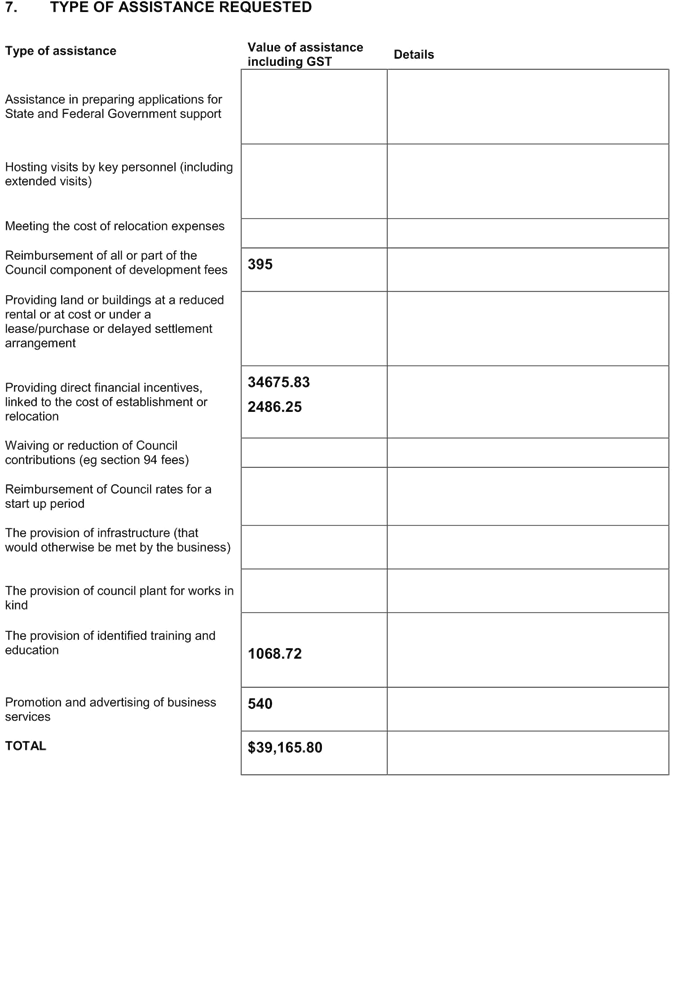 7. TYPE OF ASSISTANCE REQUESTED

| Type of assistance | Value of assistance including GST | Details |
|---|---|---|
| Assistance in preparing applications for State and Federal Government support | | |
| Hosting visits by key personnel (including extended visits) | | |
| Meeting the cost of relocation expenses | | |
| Reimbursement of all or part of the Council component of development fees | 395 | |
| Providing land or buildings at a reduced rental or at cost or under a lease/purchase or delayed settlement arrangement | | |
| Providing direct financial incentives, linked to the cost of establishment or relocation | 34675.83 2486.25 | |
| Waiving or reduction of Council contributions (eg section 94 fees) | | |
| Reimbursement of Council rates for a start up period | | |
| The provision of infrastructure (that would otherwise be met by the business) | | |
| The provision of council plant for works in kind | | |
| The provision of identified training and education | 1068.72 | |
| Promotion and advertising of business services | 540 | |
| TOTAL | $39,165.80 | |